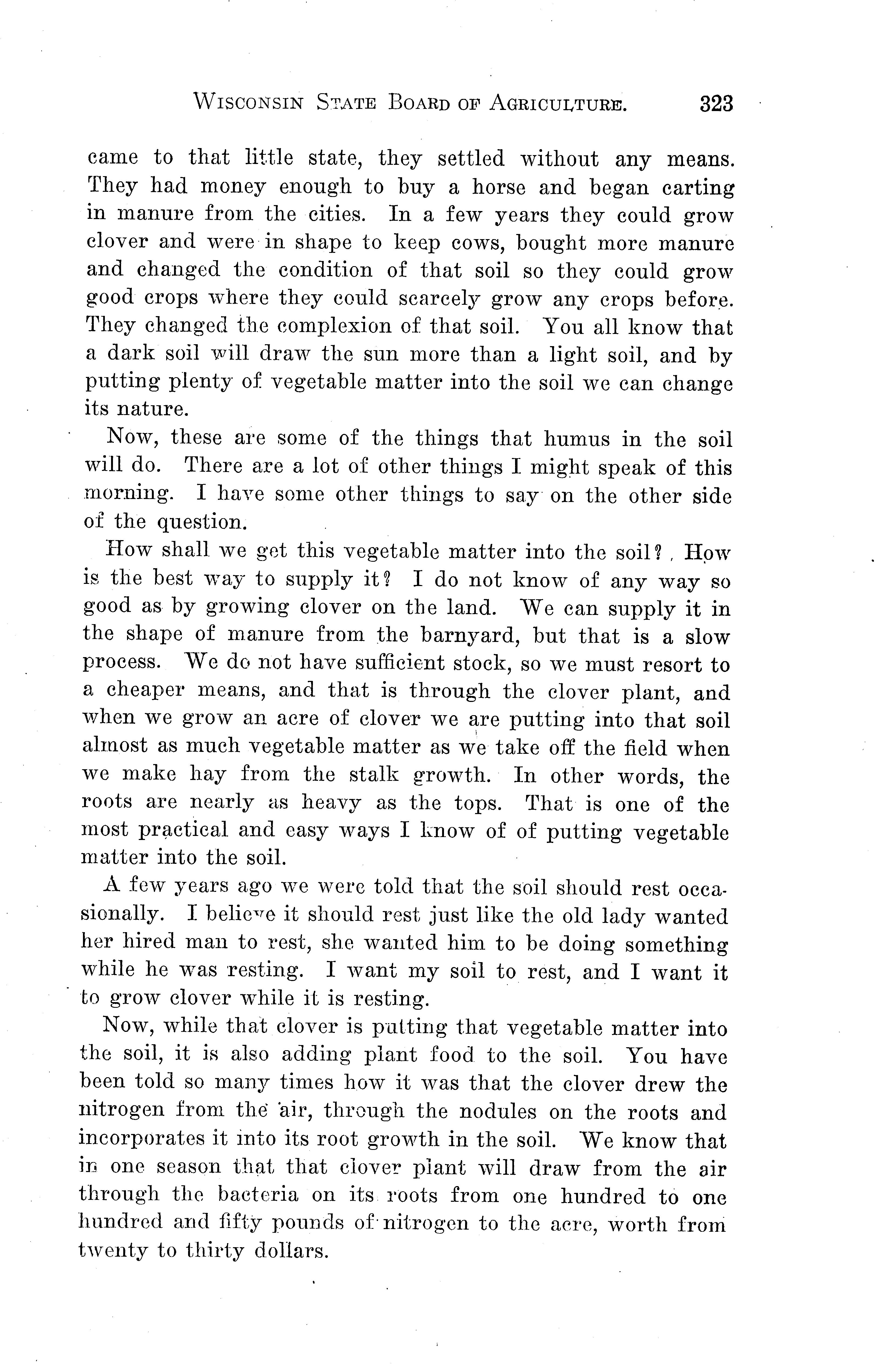 WISCONSIN STATE BOARD OF AGRICULTURE. 323

came to that little state, they settled without any means. They had money enough to buy a horse and began carting in manure from the cities. In a few years they could grow clover and were in shape to keep cows, bought more manure and changed the condition of that soil so they could grow good crops where they could scarcely grow any crops before. They changed the complexion of that soil. You all know that a dark soil will draw the sun more than a light soil, and by putting plenty of vegetable matter into the soil we can change its nature.

Now, these are some of the things that humus in the soil will do. There are a lot of other things I might speak of this morning. I have some other things to say on the other side of the question.

How shall we get this vegetable matter into the soil? How is the best way to supply it? I do not know of any way so good as by growing clover on the land. We can supply it in the shape of manure from the barnyard, but that is a slow process. We do not have sufficient stock, so we must resort to a cheaper means, and that is through the clover plant, and when we grow an acre of clover we are putting into that soil almost as much vegetable matter as we take off the field when we make hay from the stalk growth. In other words, the roots are nearly as heavy as the tops. That is one of the most practical and easy ways I know of of putting vegetable matter into the soil.

A few years ago we were told that the soil should rest occasionally. I believe it should rest just like the old lady wanted her hired man to rest, she wanted him to be doing something while he was resting. I want my soil to rest, and I want it to grow clover while it is resting.

Now, while that clover is putting that vegetable matter into the soil, it is also adding plant food to the soil. You have been told so many times how it was that the clover drew the nitrogen from the air, through the nodules on the roots and incorporates it into its root growth in the soil. We know that in one season that that clover plant will draw from the air through the bacteria on its roots from one hundred to one hundred and fifty pounds of nitrogen to the acre, worth from twenty to thirty dollars.